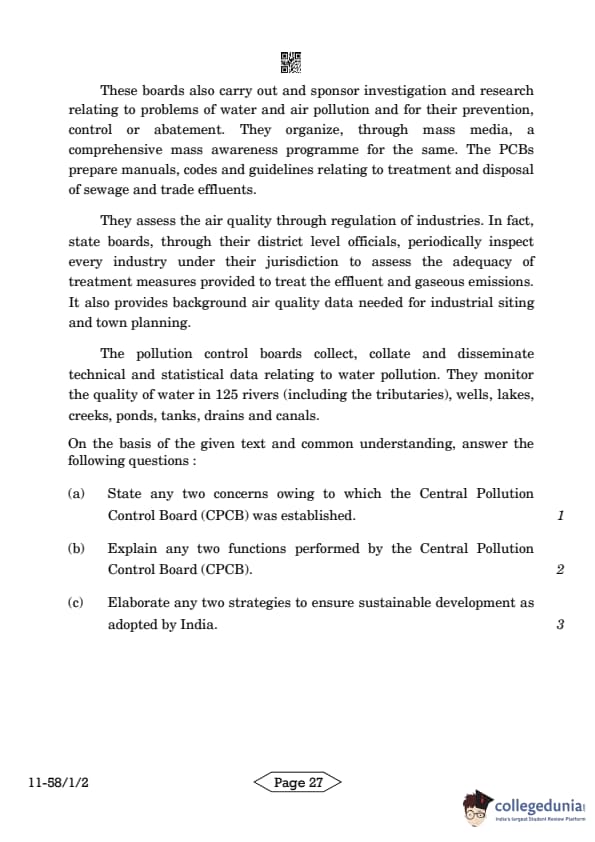 These boards also carry out and sponsor investigation and research relating to problems of water and air pollution and for their prevention, control or abatement. They organize, through mass media, a comprehensive mass awareness programme for the same. The PCBs prepare manuals, codes and guidelines relating to treatment and disposal of sewage and trade effluents.

They assess the air quality through regulation of industries. In fact, state boards, through their district level officials, periodically inspect every industry under their jurisdiction to assess the adequacy of treatment measures provided to treat the effluent and gaseous emissions. It also provides background air quality data needed for industrial siting and town planning.

The pollution control boards collect, collate and disseminate technical and statistical data relating to water pollution. They monitor the quality of water in 125 rivers (including the tributaries), wells, lakes, creeks, ponds, tanks, drains and canals.

On the basis of the given text and common understanding, answer the following questions :

(a) State any two concerns owing to which the Central Pollution Control Board (CPCB) was established. 1

(b) Explain any two functions performed by the Central Pollution Control Board (CPCB). 2

(c) Elaborate any two strategies to ensure sustainable development as adopted by India. 3

11-58/1/2

Page 27

collegedunia
India's largest Student Review Platform